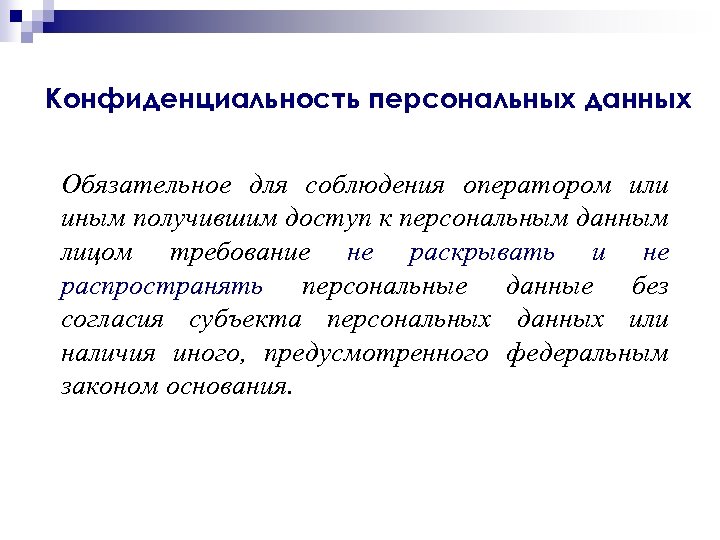 Конфиденциальность персональных данных

Обязательное для соблюдения оператором или иным получившим доступ к персональным данным лицом требование не раскрывать и не распространять персональные данные без согласия субъекта персональных данных или наличия иного, предусмотренного федеральным законом основания.